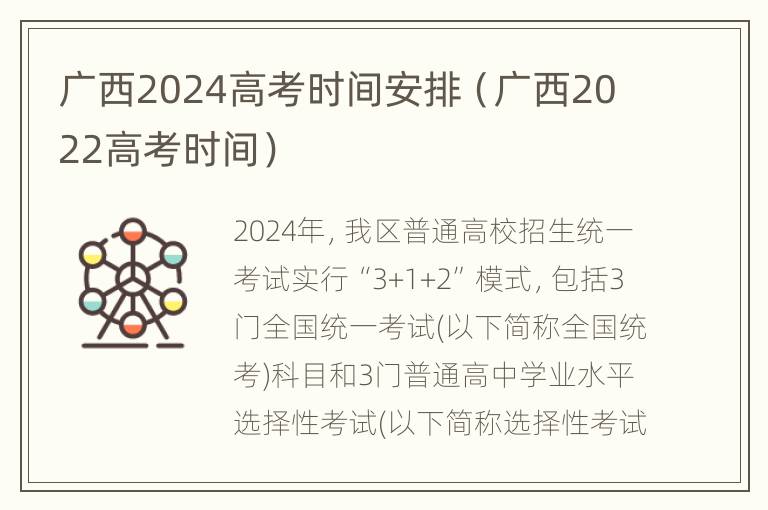 广西2024高考时间安排（广西2022高考时间）

2024年，我区普通高校招生统一考试实行“3+1+2”模式，包括3门全国统一考试(以下简称全国统考)科目和3门普通高中学业水平选择性考试(以下简称选择性考试